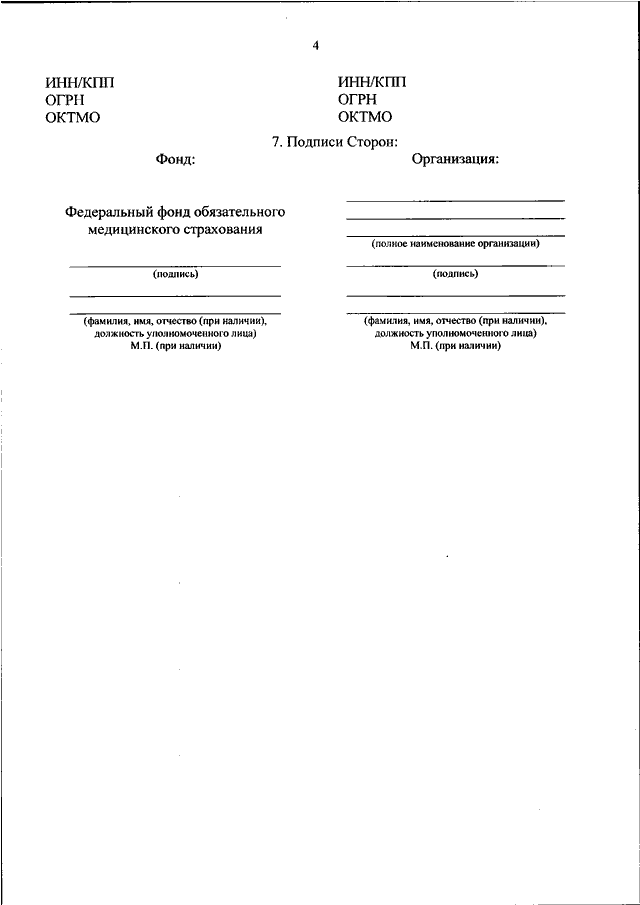 4

ИНН/КПП
ОГРН
ОКТМО

ИНН/КПП
ОГРН
ОКТМО

7. Подписи Сторон:

Фонд:

Федеральный фонд обязательного медицинского страхования

(подпись)

(фамилия, имя, отчество (при наличии), должность уполномоченного лица)
М.П. (при наличии)

Организация:

(полное наименование организации)

(подпись)

(фамилия, имя, отчество (при наличии), должность уполномоченного лица)
М.П. (при наличии)